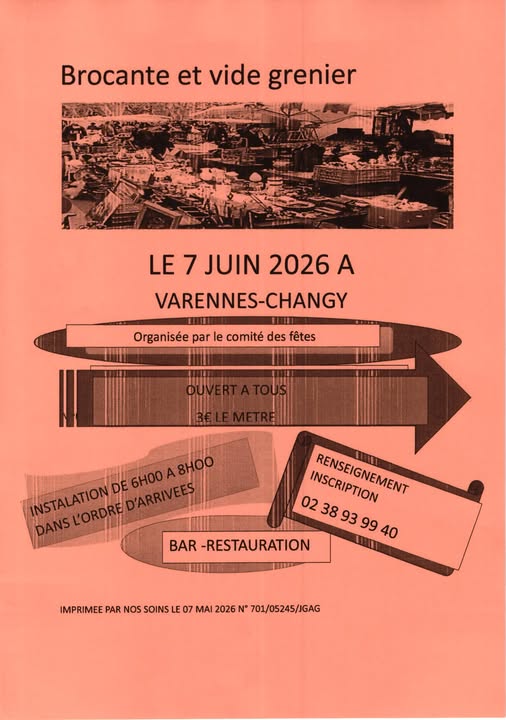 Brocante et vide grenier

LE 7 JUIN 2026 A

VARENNES-CHANGY

Organisée par le comité des fêtes

OUVERT A TOUS

3€ LE METRE

INSTALATION DE 6H00 A 8HOO DANS L'ORDRE D'ARRIVEES

RENSEIGNEMENT INSCRIPTION

02 38 93 99 40

BAR -RESTAURATION

IMPRIMEE PAR NOS SOINS LE 07 MAI 2026 N° 701/05245/JGAG